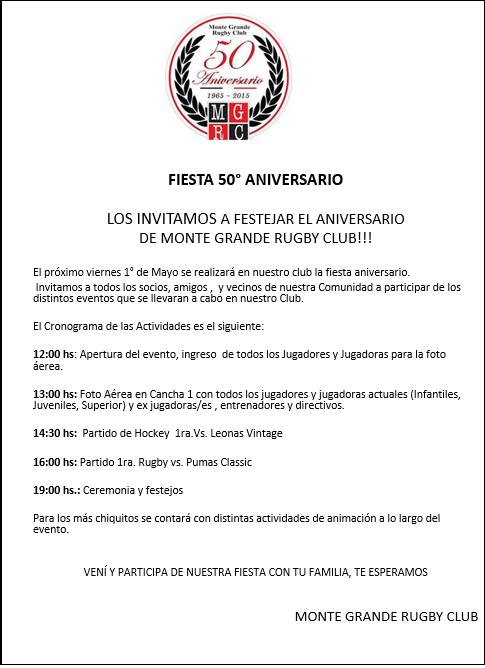 Monte Grande
Rugby Club

50
Aniversario
1965 - 2015

M G
R C

FIESTA 50° ANIVERSARIO

LOS INVITAMOS A FESTEJAR EL ANIVERSARIO
DE MONTE GRANDE RUGBY CLUB!!!

El próximo viernes 1° de Mayo se realizará en nuestro club la fiesta aniversario.
Invitamos a todos los socios, amigos , y vecinos de nuestra Comunidad a participar de los distintos eventos que se llevaran a cabo en nuestro Club.

El Cronograma de las Actividades es el siguiente:

12:00 hs: Apertura del evento, ingreso de todos los Jugadores y Jugadoras para la foto áerea.

13:00 hs: Foto Aérea en Cancha 1 con todos los jugadores y jugadoras actuales (Infantiles, Juveniles, Superior) y ex jugadoras/es , entrenadores y directivos.

14:30 hs: Partido de Hockey 1ra.Vs. Leonas Vintage

16:00 hs: Partido 1ra. Rugby vs. Pumas Classic

19:00 hs.: Ceremonia y festejos

Para los más chiquitos se contará con distintas actividades de animación a lo largo del evento.

VENÍ Y PARTICIPA DE NUESTRA FIESTA CON TU FAMILIA, TE ESPERAMOS

MONTE GRANDE RUGBY CLUB